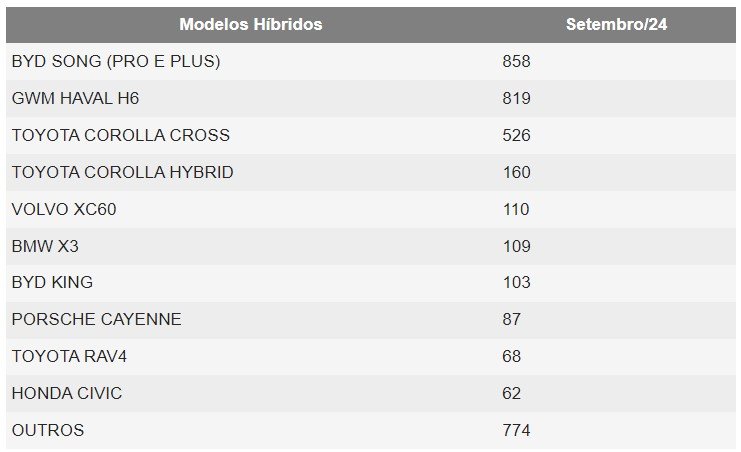 | Modelos Híbridos | Setembro/24 |
|---|---|
| BYD SONG (PRO E PLUS) | 858 |
| GWM HAVAL H6 | 819 |
| TOYOTA COROLLA CROSS | 526 |
| TOYOTA COROLLA HYBRID | 160 |
| VOLVO XC60 | 110 |
| BMW X3 | 109 |
| BYD KING | 103 |
| PORSCHE CAYENNE | 87 |
| TOYOTA RAV4 | 68 |
| HONDA CIVIC | 62 |
| OUTROS | 774 |